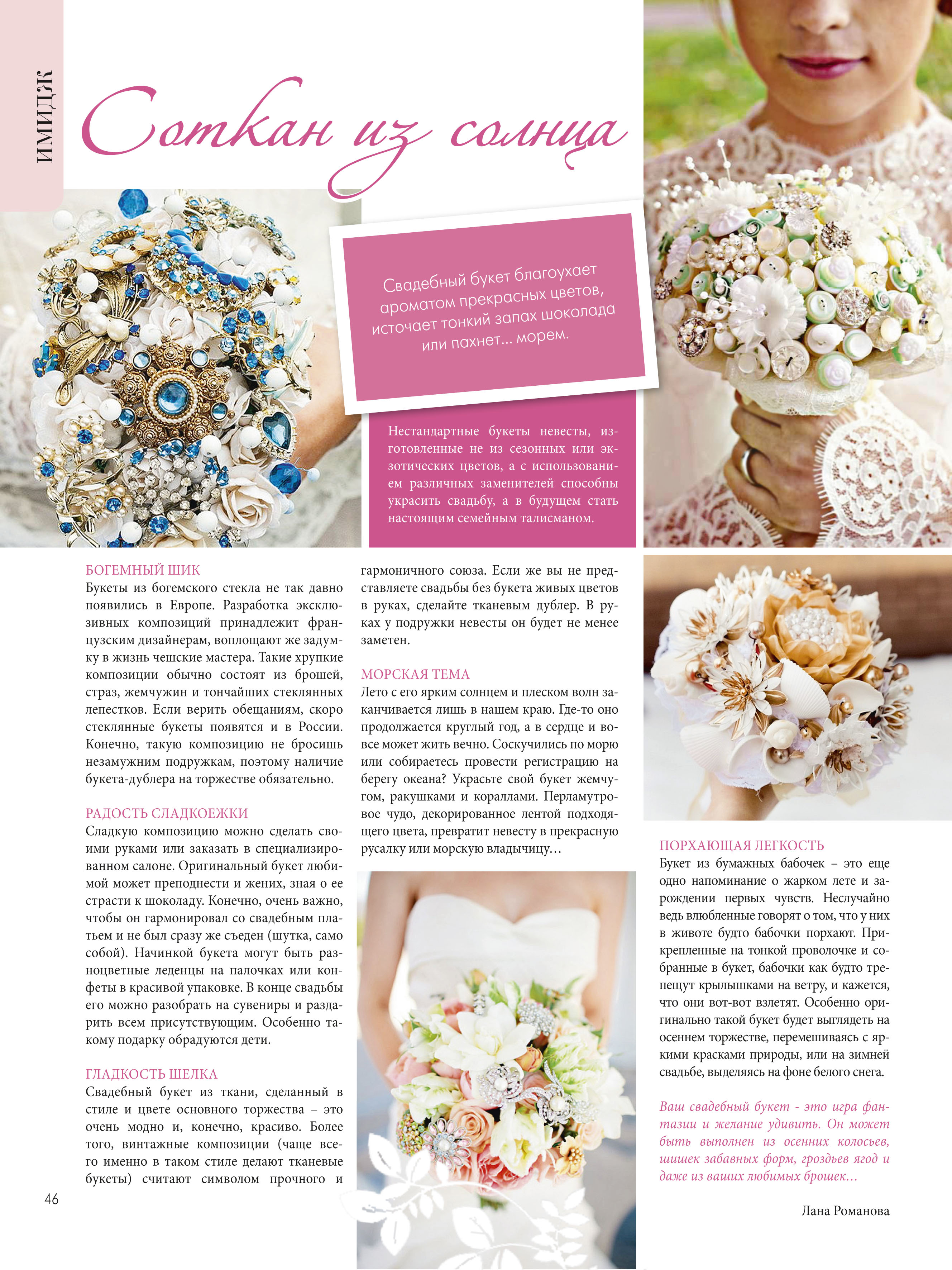 ИМИДЖ

Соткан из солнца

Свадебный букет благоухает ароматом прекрасных цветов, источает тонкий запах шоколада или пахнет... морем.

Нестандартные букеты невесты, изготовленные не из сезонных или экзотических цветов, а с использованием различных заменителей способны украсить свадьбу, а в будущем стать настоящим семейным талисманом.

БОГЕМНЫЙ ШИК
Букеты из богемского стекла не так давно появились в Европе. Разработка эксклюзивных композиций принадлежит французским дизайнерам, воплощают же задумку в жизнь чешские мастера. Такие хрупкие композиции обычно состоят из брошей, страз, жемчужин и тончайших стеклянных лепестков. Если верить обещаниям, скоро стеклянные букеты появятся и в России. Конечно, такую композицию не бросишь незамужним подружкам, поэтому наличие букета-дублера на торжестве обязательно.

РАДОСТЬ СЛАДКОЕЖКИ
Сладкую композицию можно сделать своими руками или заказать в специализированном салоне. Оригинальный букет любимой может преподнести и жених, зная о ее страсти к шоколаду. Конечно, очень важно, чтобы он гармонировал со свадебным платьем и не был сразу же съеден (шутка, само собой). Начинкой букета могут быть разноцветные леденцы на палочках или конфеты в красивой упаковке. В конце свадьбы его можно разобрать на сувениры и раздарить всем присутствующим. Особенно такому подарку обрадуются дети.

ГЛАДКОСТЬ ШЕЛКА
Свадебный букет из ткани, сделанный в стиле и цвете основного торжества – это очень модно и, конечно, красиво. Более того, винтажные композиции (чаще всего именно в таком стиле делают тканевые букеты) считают символом прочного и гармоничного союза. Если же вы не представляете свадьбы без букета живых цветов в руках, сделайте тканевым дублер. В руках у подружки невесты он будет не менее заметен.

МОРСКАЯ ТЕМА
Лето с его ярким солнцем и плеском волн заканчивается лишь в нашем краю. Где-то оно продолжается круглый год, а в сердце и вовсе может жить вечно. Соскучились по морю или собираетесь провести регистрацию на берегу океана? Украсьте свой букет жемчугом, ракушками и кораллами. Перламутровое чудо, декорированное лентой подходящего цвета, превратит невесту в прекрасную русалку или морскую владычицу…

ПОРХАЮЩАЯ ЛЕГКОСТЬ
Букет из бумажных бабочек – это еще одно напоминание о жарком лете и зарождении первых чувств. Неслучайно ведь влюбленные говорят о том, что у них в животе будто бабочки порхают. Прикрепленные на тонкой проволочке и собранные в букет, бабочки как будто трепещут крылышками на ветру, и кажется, что они вот-вот взлетят. Особенно оригинально такой букет будет выглядеть на осеннем торжестве, перемешиваясь с яркими красками природы, или на зимней свадьбе, выделяясь на фоне белого снега.

Ваш свадебный букет - это игра фантазии и желание удивить. Он может быть выполнен из осенних колосьев, шишек забавных форм, гроздьев ягод и даже из ваших любимых брошек…

Лана Романова

46